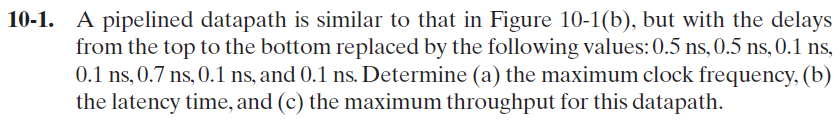 **10-1.** A pipelined datapath is similar to that in Figure 10-1(b), but with the delays from the top to the bottom replaced by the following values: 0.5 ns, 0.5 ns, 0.1 ns, 0.1 ns, 0.7 ns, 0.1 ns, and 0.1 ns. Determine (a) the maximum clock frequency, (b) the latency time, and (c) the maximum throughput for this datapath.